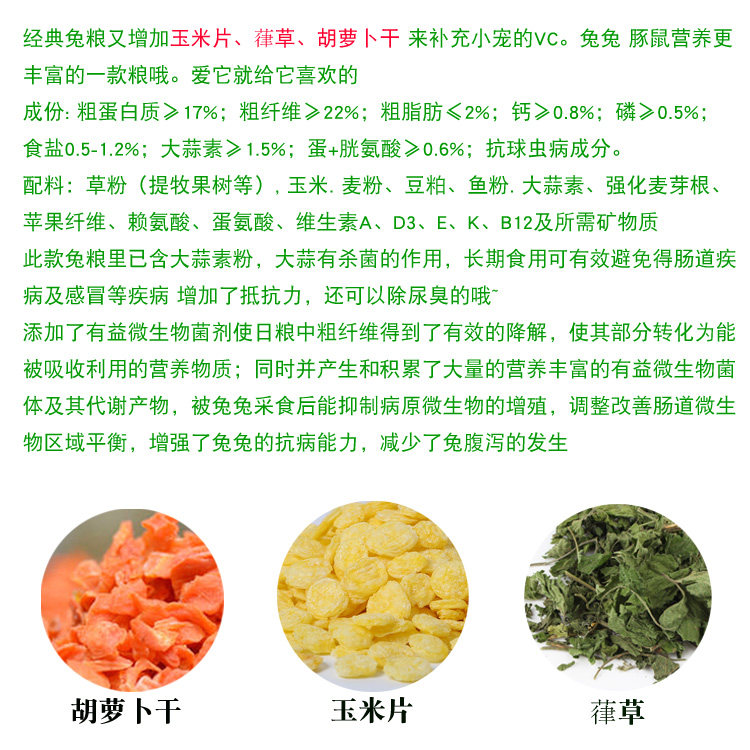 经典兔粮又增加玉米片、葎草、胡萝卜干 来补充小宠的VC。兔兔 豚鼠营养更丰富的一款粮哦。爱它就给它喜欢的

成份:粗蛋白质≥17%；粗纤维≥22%；粗脂肪≤2%；钙≥0.8%；磷≥0.5%；食盐0.5-1.2%；大蒜素≥1.5%；蛋+胱氨酸≥0.6%；抗球虫病成分。

配料：草粉（提牧果树等），玉米.麦粉、豆粕、鱼粉.大蒜素、强化麦芽根、苹果纤维、赖氨酸、蛋氨酸、维生素A、D3、E、K、B12及所需矿物质

此款兔粮里已含大蒜素粉，大蒜有杀菌的作用，长期食用可有效避免得肠道疾病及感冒等疾病 增加了抵抗力，还可以除尿臭的哦~

添加了有益微生物菌剂使日粮中粗纤维得到了有效的降解，使其部分转化为能被吸收利用的营养物质；同时并产生和积累了大量的营养丰富的有益微生物菌体及其代谢产物，被兔兔采食后能抑制病原微生物的增殖，调整改善肠道微生物区域平衡，增强了兔兔的抗病能力，减少了兔腹泻的发生

胡萝卜干

玉米片

葎草